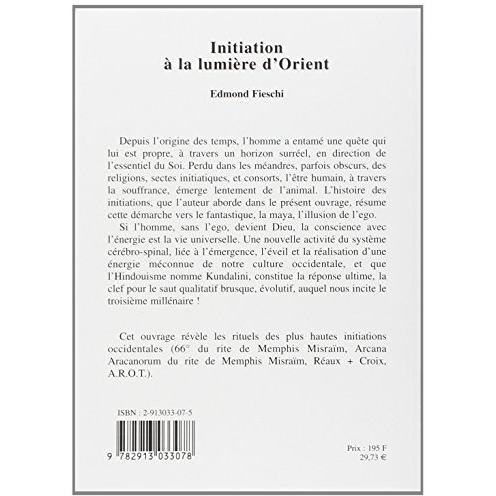 Initiation
à la lumière d'Orient

Edmond Fieschi

Depuis l'origine des temps, l'homme a entamé une quête qui lui est propre, à travers un horizon surréel, en direction de l'essentiel du Soi. Perdu dans les méandres, parfois obscurs, des religions, sectes initiatiques, et consorts, l'être humain, à travers la souffrance, émerge lentement de l'animal. L'histoire des initiations, que l'auteur aborde dans le présent ouvrage, résume cette démarche vers le fantastique, la maya, l'illusion de l'ego.

Si l'homme, sans l'ego, devient Dieu, la conscience avec l'énergie est la vie universelle. Une nouvelle activité du système cérébro-spinal, liée à l'émergence, l'éveil et la réalisation d'une énergie méconnue de notre culture occidentale, et que l'Hindouisme nomme Kundalini, constitue la réponse ultime, la clef pour le saut qualitatif brusque, évolutif, auquel nous incite le troisième millénaire !

Cet ouvrage révèle les rituels des plus hautes initiations occidentales (66° du rite de Memphis Misraïm, Arcana Aracanorum du rite de Memphis Misraïm, Réaux + Croix, A.R.O.T.).

ISBN : 2-913033-07-5

9 782913 033078

Prix : 195 F
29,73 €